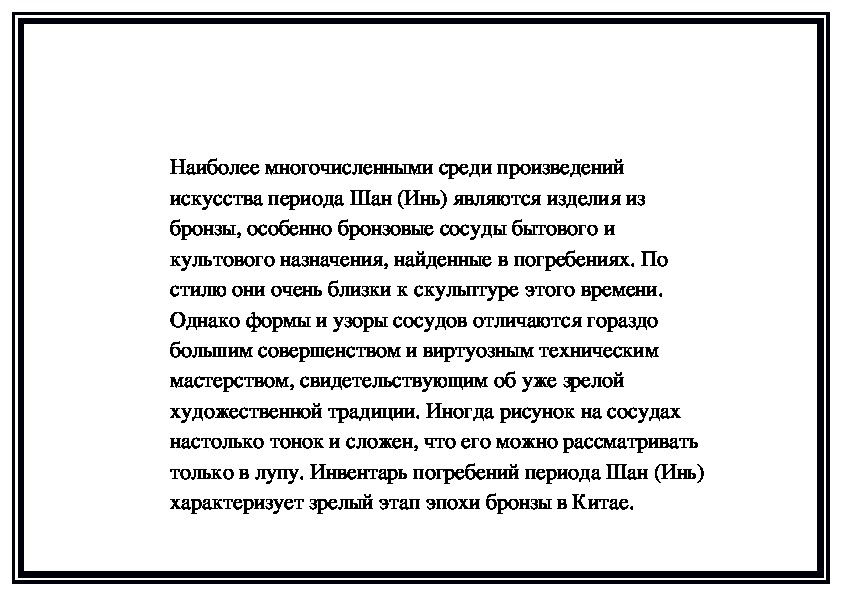 Наиболее многочисленными среди произведений искусства периода Шан (Инь) являются изделия из бронзы, особенно бронзовые сосуды бытового и культового назначения, найденные в погребениях. По стилю они очень близки к скульптуре этого времени. Однако формы и узоры сосудов отличаются гораздо большим совершенством и виртуозным техническим мастерством, свидетельствующим об уже зрелой художественной традиции. Иногда рисунок на сосудах настолько тонок и сложен, что его можно рассматривать только в лупу. Инвентарь погребений периода Шан (Инь) характеризует зрелый этап эпохи бронзы в Китае.